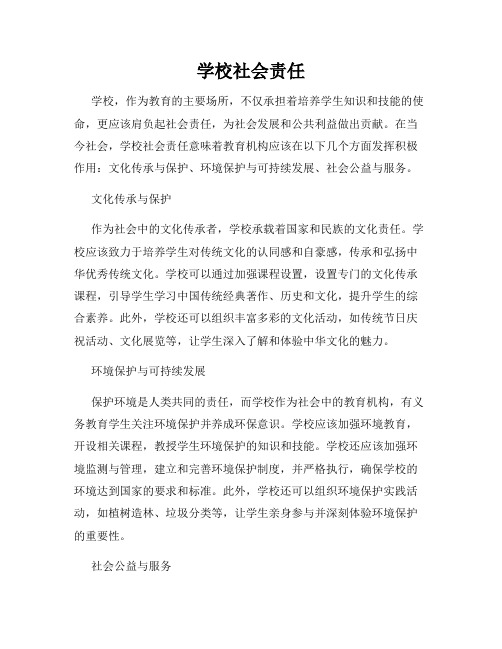 学校社会责任

学校，作为教育的主要场所，不仅承担着培养学生知识和技能的使命，更应该肩负起社会责任，为社会发展和公共利益做出贡献。在当今社会，学校社会责任意味着教育机构应该在以下几个方面发挥积极作用：文化传承与保护、环境保护与可持续发展、社会公益与服务。

文化传承与保护

作为社会中的文化传承者，学校承载着国家和民族的文化责任。学校应该致力于培养学生对传统文化的认同感和自豪感，传承和弘扬中华优秀传统文化。学校可以通过加强课程设置，设置专门的文化传承课程，引导学生学习中国传统经典著作、历史和文化，提升学生的综合素养。此外，学校还可以组织丰富多彩的文化活动，如传统节日庆祝活动、文化展览等，让学生深入了解和体验中华文化的魅力。

环境保护与可持续发展

保护环境是人类共同的责任，而学校作为社会中的教育机构，有义务教育学生关注环境保护并养成环保意识。学校应该加强环境教育，开设相关课程，教授学生环境保护的知识和技能。学校还应该加强环境监测与管理，建立和完善环境保护制度，并严格执行，确保学校的环境达到国家的要求和标准。此外，学校还可以组织环境保护实践活动，如植树造林、垃圾分类等，让学生亲身参与并深刻体验环境保护的重要性。

社会公益与服务